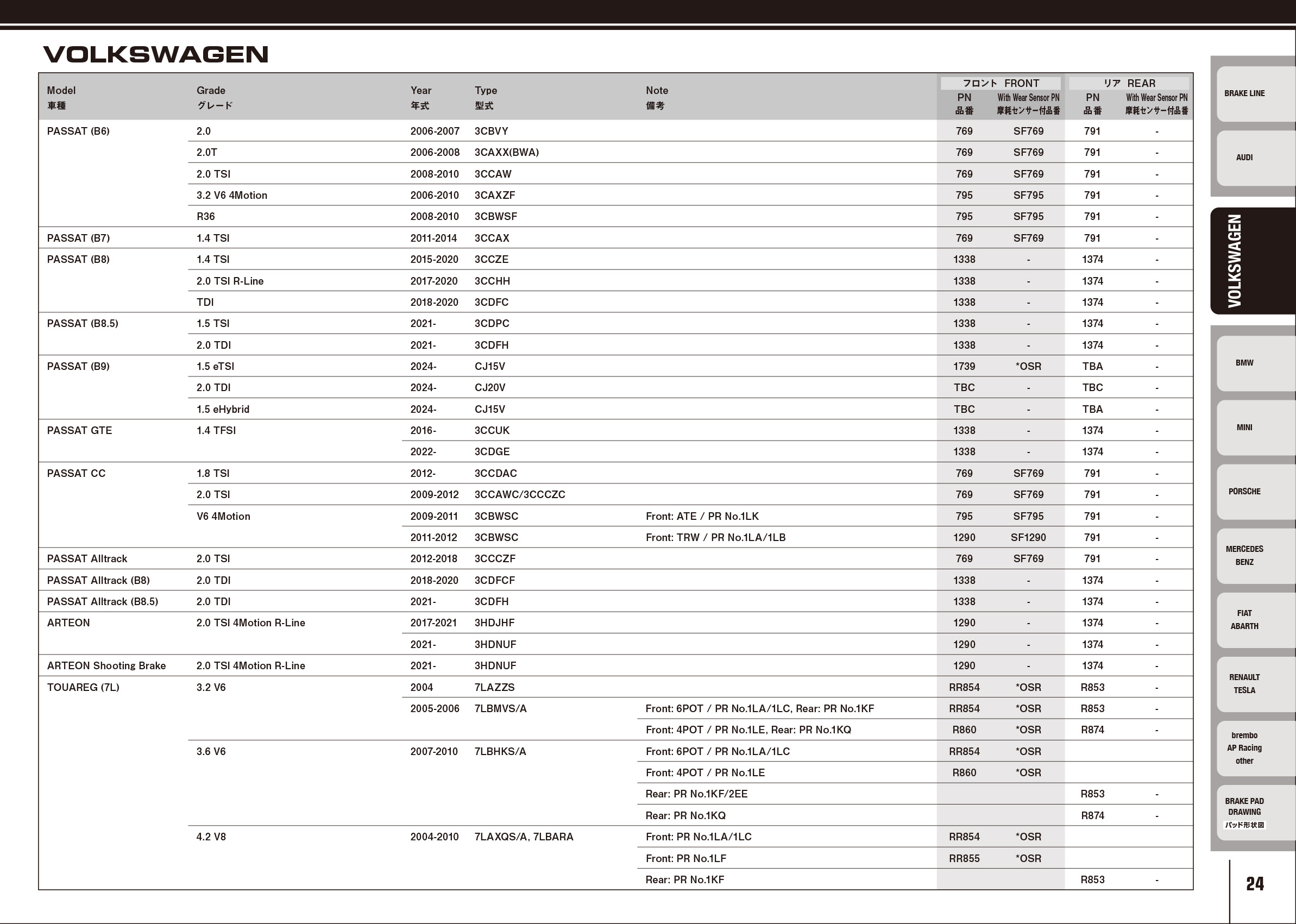 VOLKSWAGEN

| Model 車種 | Grade グレード | Year 年式 | Type 型式 | Note 備考 | フロント FRONT PN 品番 | フロント FRONT With Wear Sensor PN 摩耗センサー付品番 | リア REAR PN 品番 | リア REAR With Wear Sensor PN 摩耗センサー付品番 |
|---|---|---|---|---|---|---|---|---|
| PASSAT (B6) | 2.0 | 2006-2007 | 3CBVY | | 769 | SF769 | 791 | - |
| | 2.0T | 2006-2008 | 3CAXX(BWA) | | 769 | SF769 | 791 | - |
| | 2.0 TSI | 2008-2010 | 3CCAW | | 769 | SF769 | 791 | - |
| | 3.2 V6 4Motion | 2006-2010 | 3CAXZF | | 795 | SF795 | 791 | - |
| | R36 | 2008-2010 | 3CBWSF | | 795 | SF795 | 791 | - |
| PASSAT (B7) | 1.4 TSI | 2011-2014 | 3CCAX | | 769 | SF769 | 791 | - |
| PASSAT (B8) | 1.4 TSI | 2015-2020 | 3CCZE | | 1338 | - | 1374 | - |
| | 2.0 TSI R-Line | 2017-2020 | 3CCHH | | 1338 | - | 1374 | - |
| | TDI | 2018-2020 | 3CDFC | | 1338 | - | 1374 | - |
| PASSAT (B8.5) | 1.5 TSI | 2021- | 3CDPC | | 1338 | - | 1374 | - |
| | 2.0 TDI | 2021- | 3CDFH | | 1338 | - | 1374 | - |
| PASSAT (B9) | 1.5 eTSI | 2024- | CJ15V | | 1739 | *OSR | TBA | - |
| | 2.0 TDI | 2024- | CJ20V | | TBC | - | TBC | - |
| | 1.5 eHybrid | 2024- | CJ15V | | TBC | - | TBA | - |
| PASSAT GTE | 1.4 TFSI | 2016- | 3CCUK | | 1338 | - | 1374 | - |
| | | 2022- | 3CDGE | | 1338 | - | 1374 | - |
| PASSAT CC | 1.8 TSI | 2012- | 3CCDAC | | 769 | SF769 | 791 | - |
| | 2.0 TSI | 2009-2012 | 3CCAWC/3CCCZC | | 769 | SF769 | 791 | - |
| | V6 4Motion | 2009-2011 | 3CBWSC | Front: ATE / PR No.1LK | 795 | SF795 | 791 | - |
| | | 2011-2012 | 3CBWSC | Front: TRW / PR No.1LA/1LB | 1290 | SF1290 | 791 | - |
| PASSAT Alltrack | 2.0 TSI | 2012-2018 | 3CCCZF | | 769 | SF769 | 791 | - |
| PASSAT Alltrack (B8) | 2.0 TDI | 2018-2020 | 3CDFCF | | 1338 | - | 1374 | - |
| PASSAT Alltrack (B8.5) | 2.0 TDI | 2021- | 3CDFH | | 1338 | - | 1374 | - |
| ARTEON | 2.0 TSI 4Motion R-Line | 2017-2021 | 3HDJHF | | 1290 | - | 1374 | - |
| | | 2021- | 3HDNUF | | 1290 | - | 1374 | - |
| ARTEON Shooting Brake | 2.0 TSI 4Motion R-Line | 2021- | 3HDNUF | | 1290 | - | 1374 | - |
| TOUAREG (7L) | 3.2 V6 | 2004 | 7LAZZS | | RR854 | *OSR | R853 | - |
| | | 2005-2006 | 7LBMVS/A | Front: 6POT / PR No.1LA/1LC, Rear: PR No.1KF | RR854 | *OSR | R853 | - |
| | | | | Front: 4POT / PR No.1LE, Rear: PR No.1KQ | R860 | *OSR | R874 | - |
| | 3.6 V6 | 2007-2010 | 7LBHKS/A | Front: 6POT / PR No.1LA/1LC | RR854 | *OSR | | |
| | | | | Front: 4POT / PR No.1LE | R860 | *OSR | | |
| | | | | Rear: PR No.1KF/2EE | | | R853 | - |
| | | | | Rear: PR No.1KQ | | | R874 | - |
| | 4.2 V8 | 2004-2010 | 7LAXQS/A, 7LBARA | Front: PR No.1LA/1LC | RR854 | *OSR | | |
| | | | | Front: PR No.1LF | RR855 | *OSR | | |
| | | | | Rear: PR No.1KF | | | R853 | - |

BRAKE LINE
AUDI
VOLKSWAGEN
BMW
MINI
PORSCHE
MERCEDES BENZ
FIAT ABARTH
RENAULT TESLA
brembo AP Racing other
BRAKE PAD DRAWING パッド形状図
24